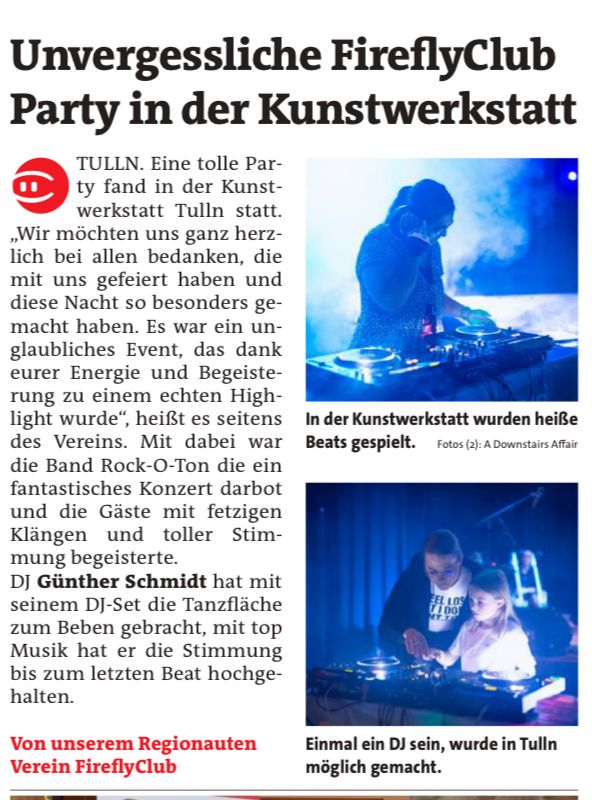 Unvergessliche FireflyClub Party in der Kunstwerkstatt

TULLN. Eine tolle Party fand in der Kunstwerkstatt Tulln statt. „Wir möchten uns ganz herzlich bei allen bedanken, die mit uns gefeiert haben und diese Nacht so besonders gemacht haben. Es war ein unglaubliches Event, das dank eurer Energie und Begeisterung zu einem echten Highlight wurde“, heißt es seitens des Vereins. Mit dabei war die Band Rock-O-Ton die ein fantastisches Konzert darbot und die Gäste mit fetzigen Klängen und toller Stimmung begeisterte.

DJ Günther Schmidt hat mit seinem DJ-Set die Tanzfläche zum Beben gebracht, mit top Musik hat er die Stimmung bis zum letzten Beat hochgehalten.

Von unserem Regionauten Verein FireflyClub

In der Kunstwerkstatt wurden heiße Beats gespielt.

Fotos (2): A Downstairs Affair

Einmal ein DJ sein, wurde in Tulln möglich gemacht.